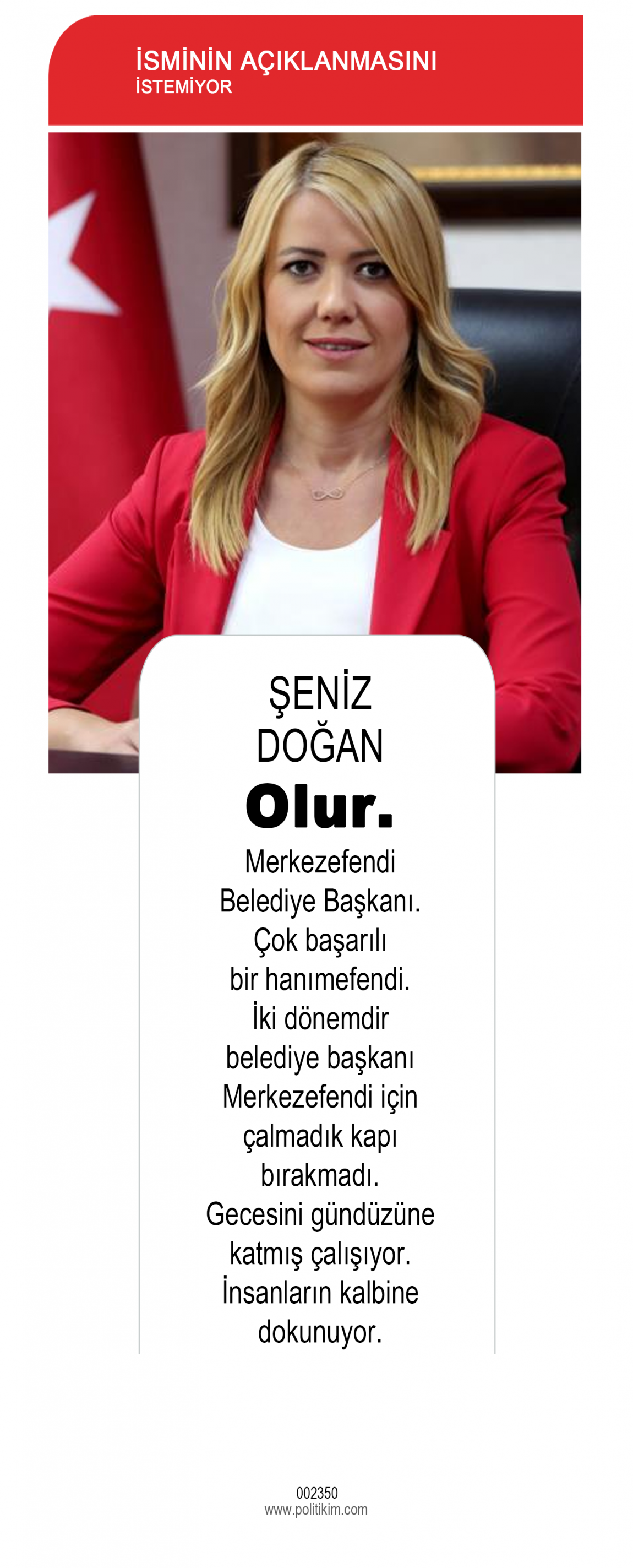 İSMİNİN AÇIKLANMASINI
İSTEMİYOR

ŞENİZ
DOĞAN

Olur.

Merkezefendi Belediye Başkanı. Çok başarılı bir hanımefendi. İki dönemdir belediye başkanı Merkezefendi için çalmadık kapı bırakmadı. Gecesini gündüzüne katmış çalışıyor. İnsanların kalbine dokunuyor.

002350
www.politikim.com